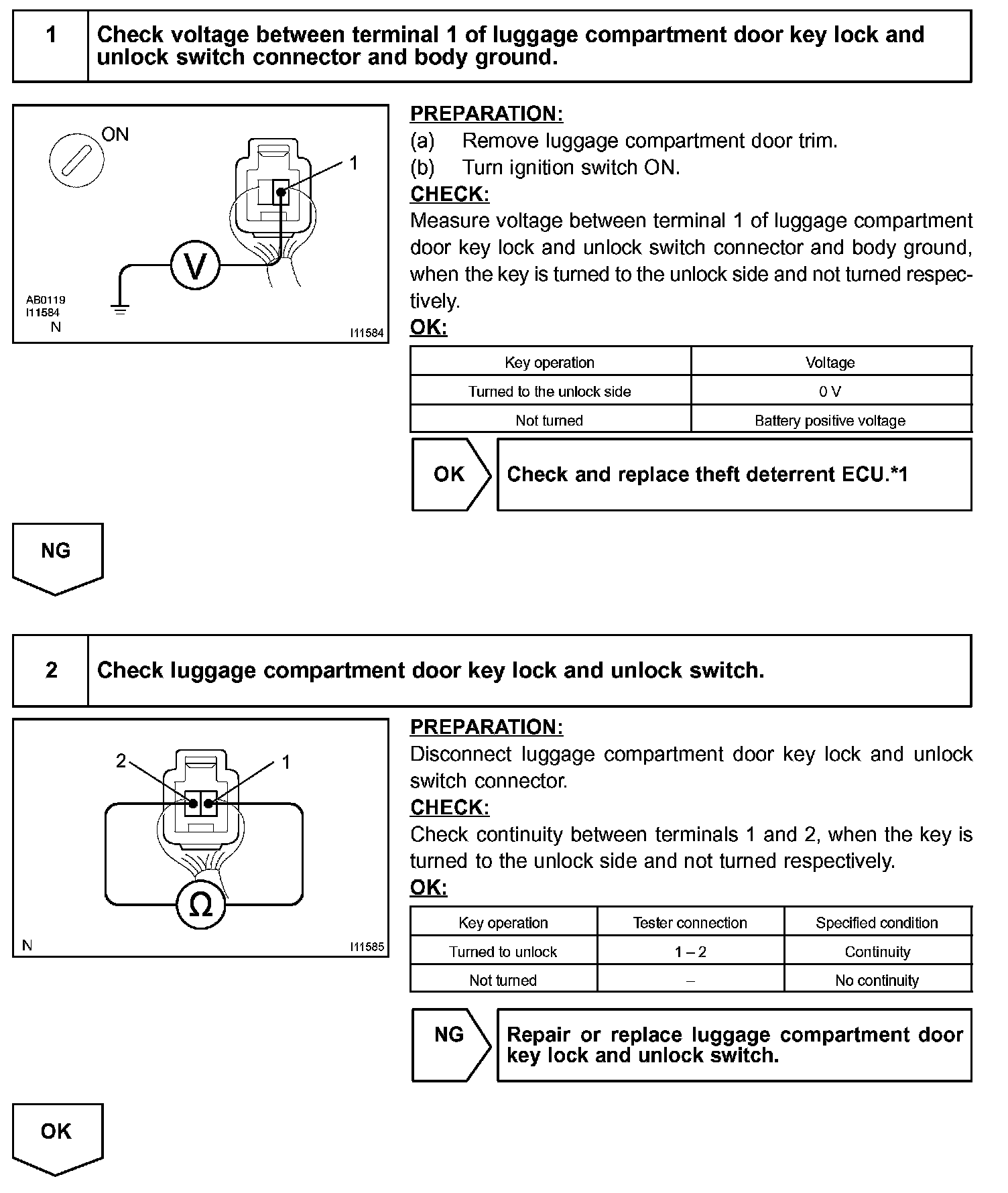 1 Check voltage between terminal 1 of luggage compartment door key lock and unlock switch connector and body ground.

ON
1
V
AB0119
I11584
N
I11584

PREPARATION:
(a) Remove luggage compartment door trim.
(b) Turn ignition switch ON.
CHECK:
Measure voltage between terminal 1 of luggage compartment door key lock and unlock switch connector and body ground, when the key is turned to the unlock side and not turned respectively.
OK:

| Key operation | Voltage |
|---|---|
| Turned to the unlock side | 0 V |
| Not turned | Battery positive voltage |

OK Check and replace theft deterrent ECU.*1

NG

2 Check luggage compartment door key lock and unlock switch.

2
1
Ω
N
I11585

PREPARATION:
Disconnect luggage compartment door key lock and unlock switch connector.
CHECK:
Check continuity between terminals 1 and 2, when the key is turned to the unlock side and not turned respectively.
OK:

| Key operation | Tester connection | Specified condition |
|---|---|---|
| Turned to unlock | 1 – 2 | Continuity |
| Not turned | – | No continuity |

NG Repair or replace luggage compartment door key lock and unlock switch.

OK